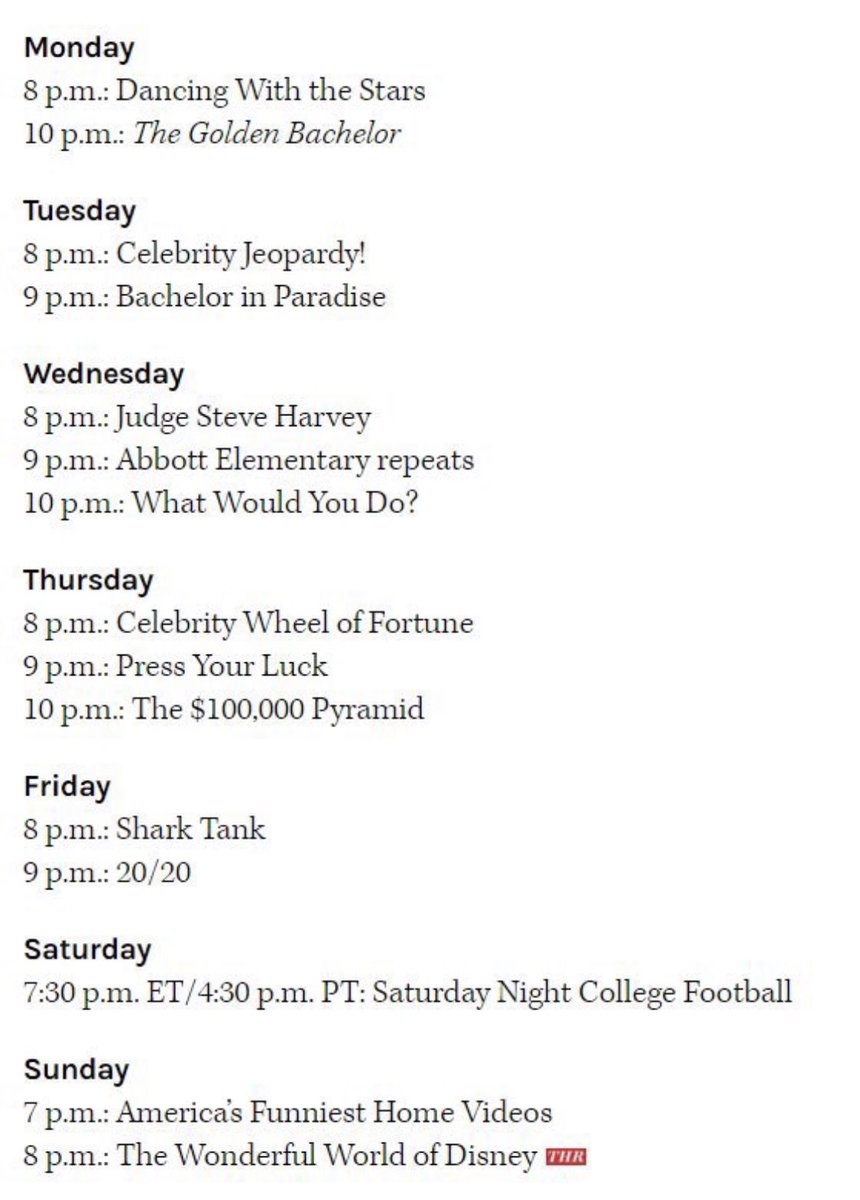 Monday
8 p.m.: Dancing With the Stars
10 p.m.: The Golden Bachelor

Tuesday
8 p.m.: Celebrity Jeopardy!
9 p.m.: Bachelor in Paradise

Wednesday
8 p.m.: Judge Steve Harvey
9 p.m.: Abbott Elementary repeats
10 p.m.: What Would You Do?

Thursday
8 p.m.: Celebrity Wheel of Fortune
9 p.m.: Press Your Luck
10 p.m.: The \$100,000 Pyramid

Friday
8 p.m.: Shark Tank
9 p.m.: 20/20

Saturday
7:30 p.m. ET/4:30 p.m. PT: Saturday Night College Football

Sunday
7 p.m.: America's Funniest Home Videos
8 p.m.: The Wonderful World of Disney THR